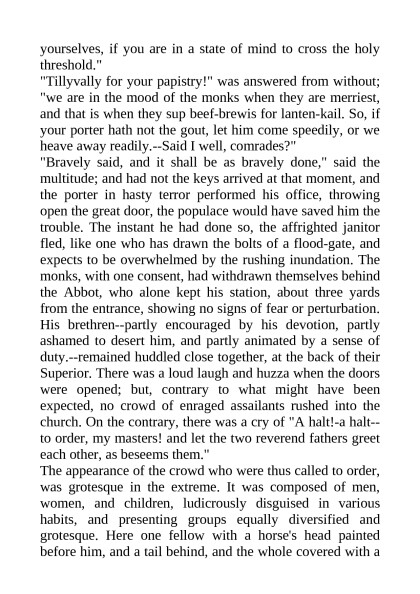 yourselves, if you are in a state of mind to cross the holy threshold."

"Tillyvally for your papistry!" was answered from without; "we are in the mood of the monks when they are merriest, and that is when they sup beef-brewis for lanten-kail. So, if your porter hath not the gout, let him come speedily, or we heave away readily.--Said I well, comrades?"

"Bravely said, and it shall be as bravely done," said the multitude; and had not the keys arrived at that moment, and the porter in hasty terror performed his office, throwing open the great door, the populace would have saved him the trouble. The instant he had done so, the affrighted janitor fled, like one who has drawn the bolts of a flood-gate, and expects to be overwhelmed by the rushing inundation. The monks, with one consent, had withdrawn themselves behind the Abbot, who alone kept his station, about three yards from the entrance, showing no signs of fear or perturbation. His brethren--partly encouraged by his devotion, partly ashamed to desert him, and partly animated by a sense of duty.--remained huddled close together, at the back of their Superior. There was a loud laugh and huzza when the doors were opened; but, contrary to what might have been expected, no crowd of enraged assailants rushed into the church. On the contrary, there was a cry of "A halt!-a halt--to order, my masters! and let the two reverend fathers greet each other, as beseems them."

The appearance of the crowd who were thus called to order, was grotesque in the extreme. It was composed of men, women, and children, ludicrously disguised in various habits, and presenting groups equally diversified and grotesque. Here one fellow with a horse's head painted before him, and a tail behind, and the whole covered with a